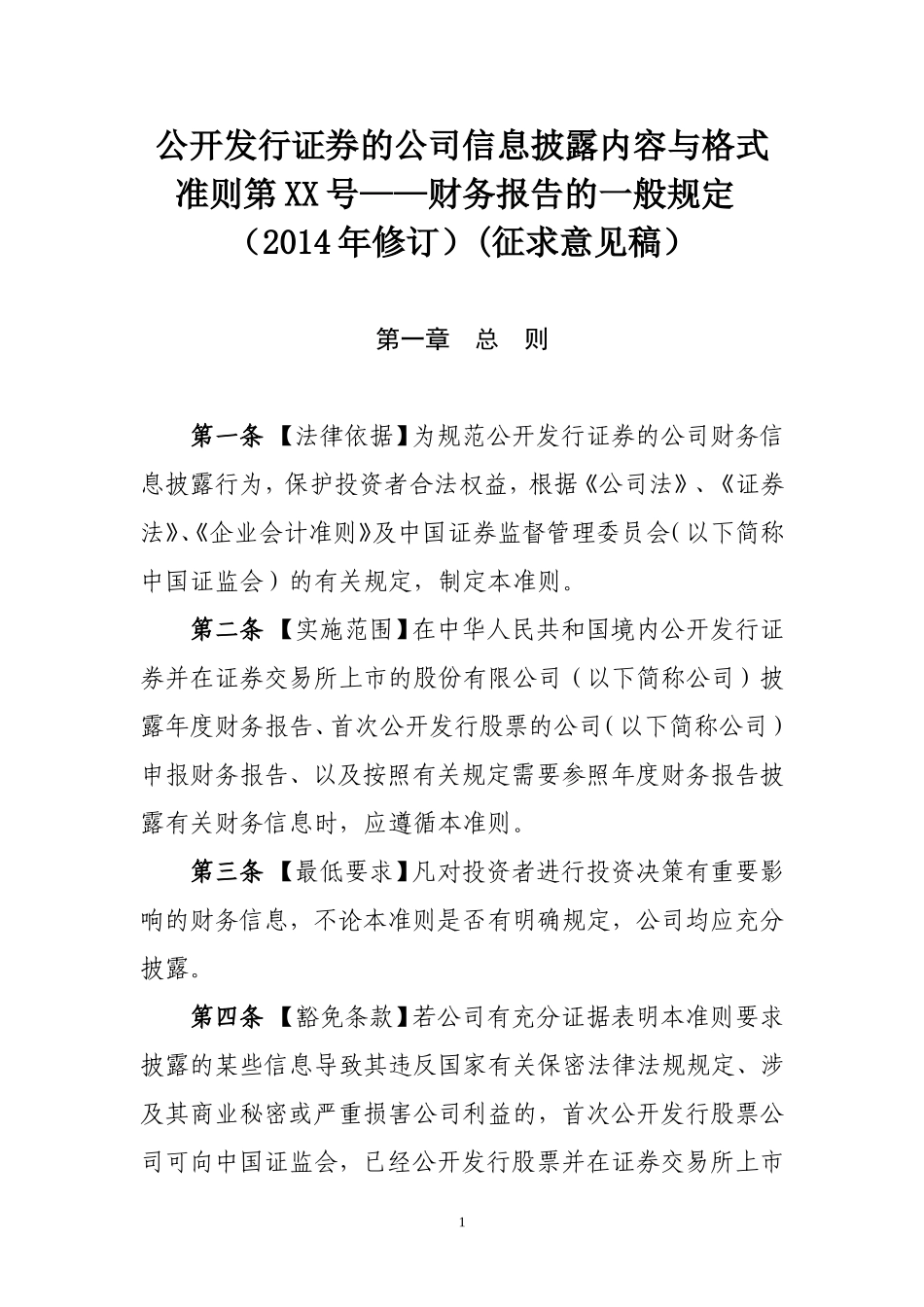 公开发行证券的公司信息披露内容与格式准则第XX号——财务报告的一般规定（2014年修订）(征求意见稿）

第一章 总 则

第一条 【法律依据】为规范公开发行证券的公司财务信息披露行为，保护投资者合法权益，根据《公司法》、《证券法》、《企业会计准则》及中国证券监督管理委员会（以下简称中国证监会）的有关规定，制定本准则。

第二条 【实施范围】在中华人民共和国境内公开发行证券并在证券交易所上市的股份有限公司（以下简称公司）披露年度财务报告、首次公开发行股票的公司（以下简称公司）申报财务报告、以及按照有关规定需要参照年度财务报告披露有关财务信息时，应遵循本准则。

第三条 【最低要求】凡对投资者进行投资决策有重要影响的财务信息，不论本准则是否有明确规定，公司均应充分披露。

第四条 【豁免条款】若公司有充分证据表明本准则要求披露的某些信息导致其违反国家有关保密法律法规规定、涉及其商业秘密或严重损害公司利益的，首次公开发行股票公司可向中国证监会，已经公开发行股票并在证券交易所上市

1